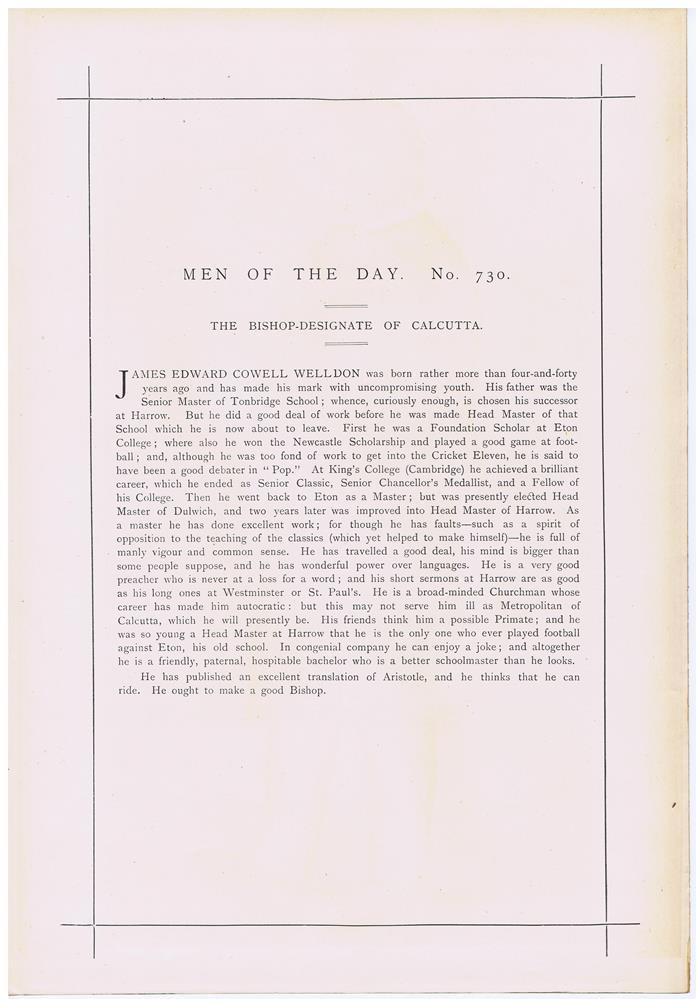 MEN OF THE DAY. No. 730.

THE BISHOP-DESIGNATE OF CALCUTTA.

JAMES EDWARD COWELL WELLDON was born rather more than four-and-forty years ago and has made his mark with uncompromising youth. His father was the Senior Master of Tonbridge School; whence, curiously enough, is chosen his successor at Harrow. But he did a good deal of work before he was made Head Master of that School which he is now about to leave. First he was a Foundation Scholar at Eton College; where also he won the Newcastle Scholarship and played a good game at football; and, although he was too fond of work to get into the Cricket Eleven, he is said to have been a good debater in "Pop." At King's College (Cambridge) he achieved a brilliant career, which he ended as Senior Classic, Senior Chancellor's Medallist, and a Fellow of his College. Then he went back to Eton as a Master; but was presently elected Head Master of Dulwich, and two years later was improved into Head Master of Harrow. As a master he has done excellent work; for though he has faults—such as a spirit of opposition to the teaching of the classics (which yet helped to make himself)—he is full of manly vigour and common sense. He has travelled a good deal, his mind is bigger than some people suppose, and he has wonderful power over languages. He is a very good preacher who is never at a loss for a word; and his short sermons at Harrow are as good as his long ones at Westminster or St. Paul's. He is a broad-minded Churchman whose career has made him autocratic: but this may not serve him ill as Metropolitan of Calcutta, which he will presently be. His friends think him a possible Primate; and he was so young a Head Master at Harrow that he is the only one who ever played football against Eton, his old school. In congenial company he can enjoy a joke; and altogether he is a friendly, paternal, hospitable bachelor who is a better schoolmaster than he looks.

He has published an excellent translation of Aristotle, and he thinks that he can ride. He ought to make a good Bishop.